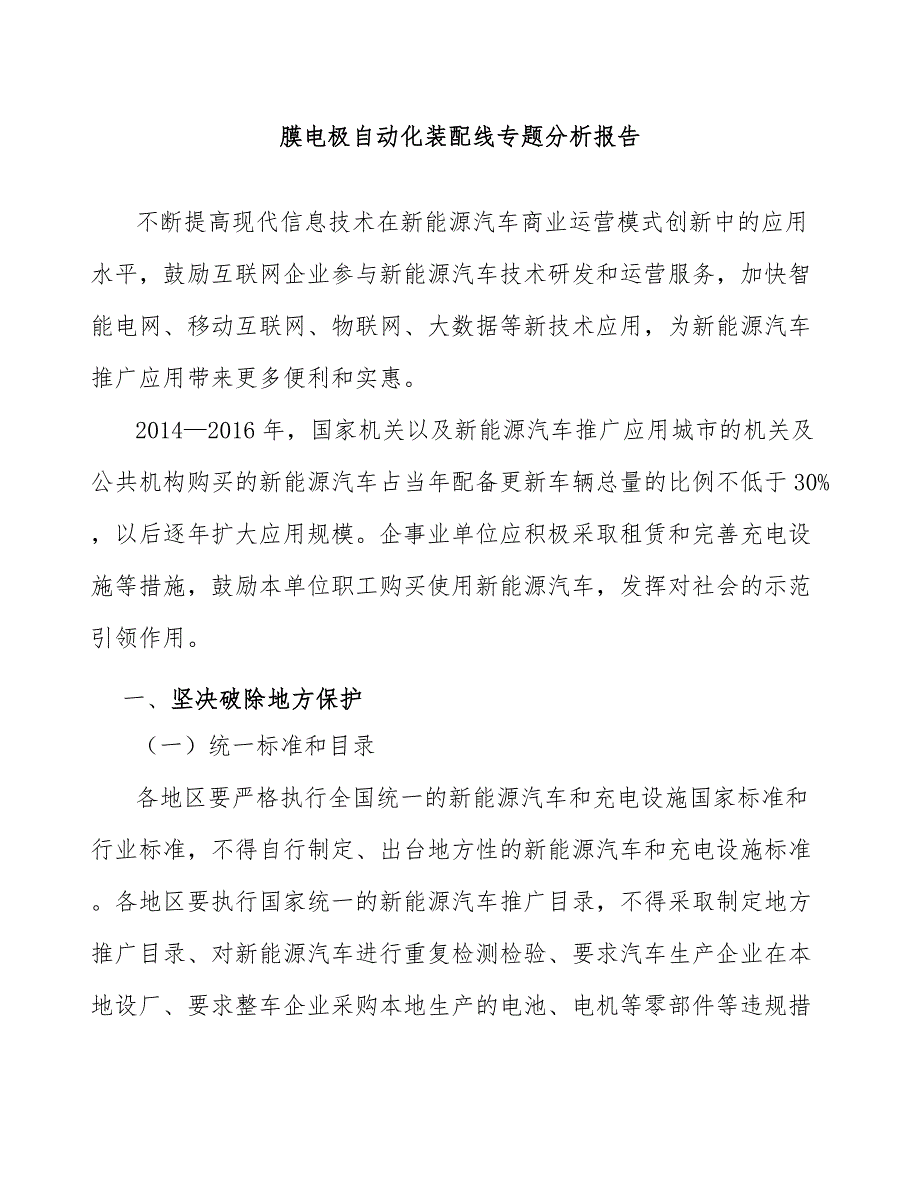 膜电极自动化装配线专题分析报告

不断提高现代信息技术在新能源汽车商业运营模式创新中的应用水平，鼓励互联网企业参与新能源汽车技术研发和运营服务，加快智能电网、移动互联网、物联网、大数据等新技术应用，为新能源汽车推广应用带来更多便利和实惠。

2014—2016 年，国家机关以及新能源汽车推广应用城市的机关及公共机构购买的新能源汽车占当年配备更新车辆总量的比例不低于 30%，以后逐年扩大应用规模。企事业单位应积极采取租赁和完善充电设施等措施，鼓励本单位职工购买使用新能源汽车，发挥对社会的示范引领作用。

一、坚决破除地方保护

（一）统一标准和目录

各地区要严格执行全国统一的新能源汽车和充电设施国家标准和行业标准，不得自行制定、出台地方性的新能源汽车和充电设施标准。各地区要执行国家统一的新能源汽车推广目录，不得采取制定地方推广目录、对新能源汽车进行重复检测检验、要求汽车生产企业在本地设厂、要求整车企业采购本地生产的电池、电机等零部件等违规措